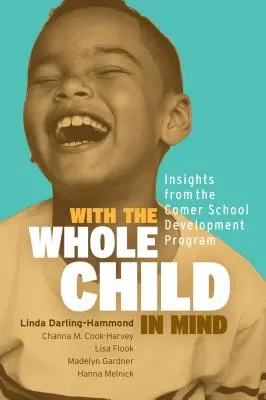 WITH THE WHOLE CHILD IN MIND

Insights from the Comer School Development Program

Linda Darling-Hammond
Channa M. Cook-Harvey
Lisa Flook
Madelyn Gardner
Hanna Melnick